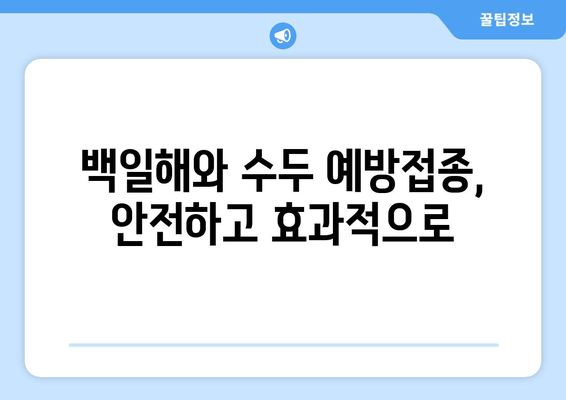 꿀팁정보

백일해와 수두 예방접종, 안전하고 효과적으로